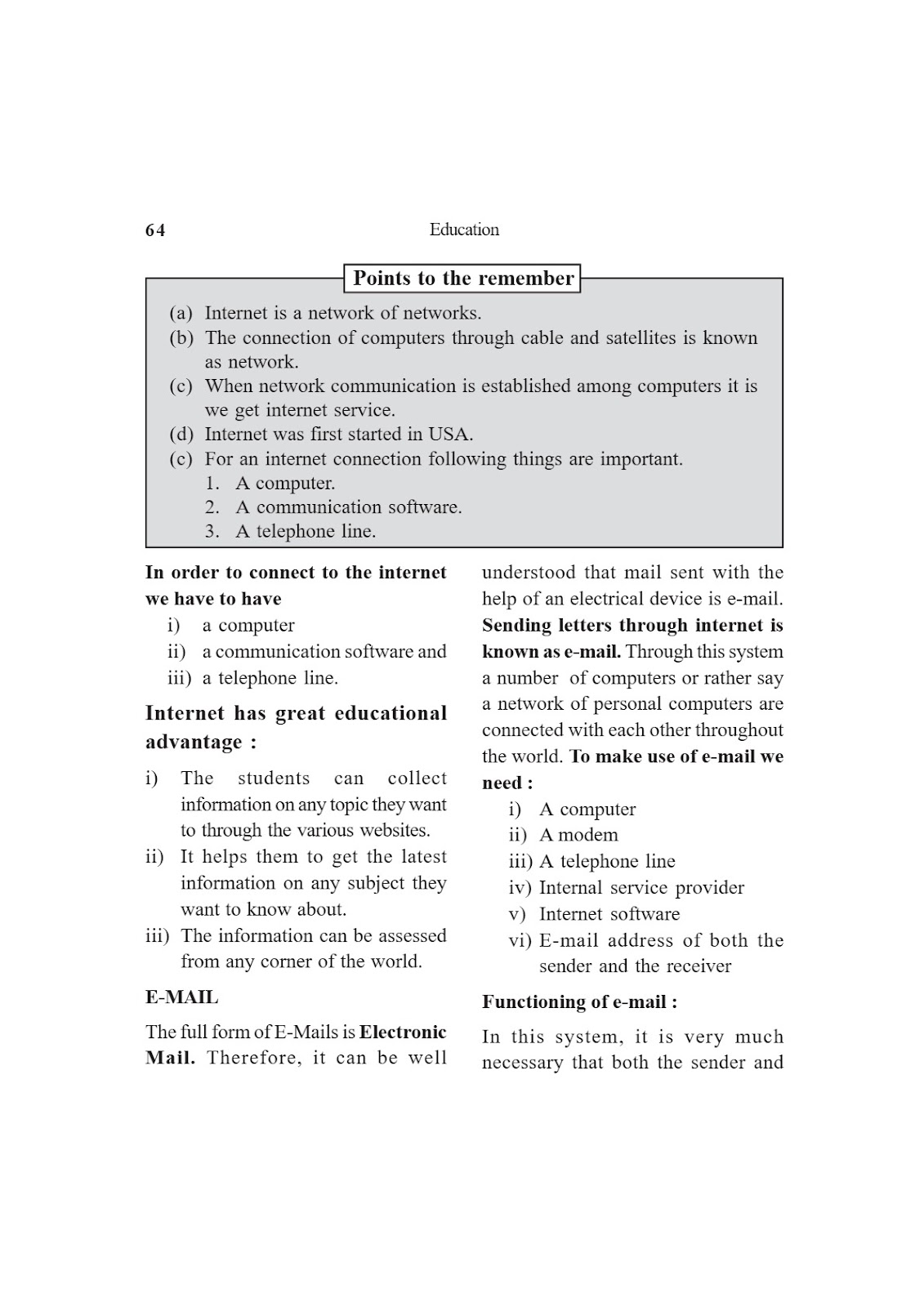 64 Education

Points to the remember

(a) Internet is a network of networks.
(b) The connection of computers through cable and satellites is known as network.
(c) When network communication is established among computers it is we get internet service.
(d) Internet was first started in USA.
(c) For an internet connection following things are important.
1. A computer.
2. A communication software.
3. A telephone line.

In order to connect to the internet we have to have
i) a computer
ii) a communication software and
iii) a telephone line.

Internet has great educational advantage :

i) The students can collect information on any topic they want to through the various websites.
ii) It helps them to get the latest information on any subject they want to know about.
iii) The information can be assessed from any corner of the world.

E-MAIL

The full form of E-Mails is Electronic Mail. Therefore, it can be well understood that mail sent with the help of an electrical device is e-mail. Sending letters through internet is known as e-mail. Through this system a number of computers or rather say a network of personal computers are connected with each other throughout the world. To make use of e-mail we need :
i) A computer
ii) A modem
iii) A telephone line
iv) Internal service provider
v) Internet software
vi) E-mail address of both the sender and the receiver

Functioning of e-mail :

In this system, it is very much necessary that both the sender and